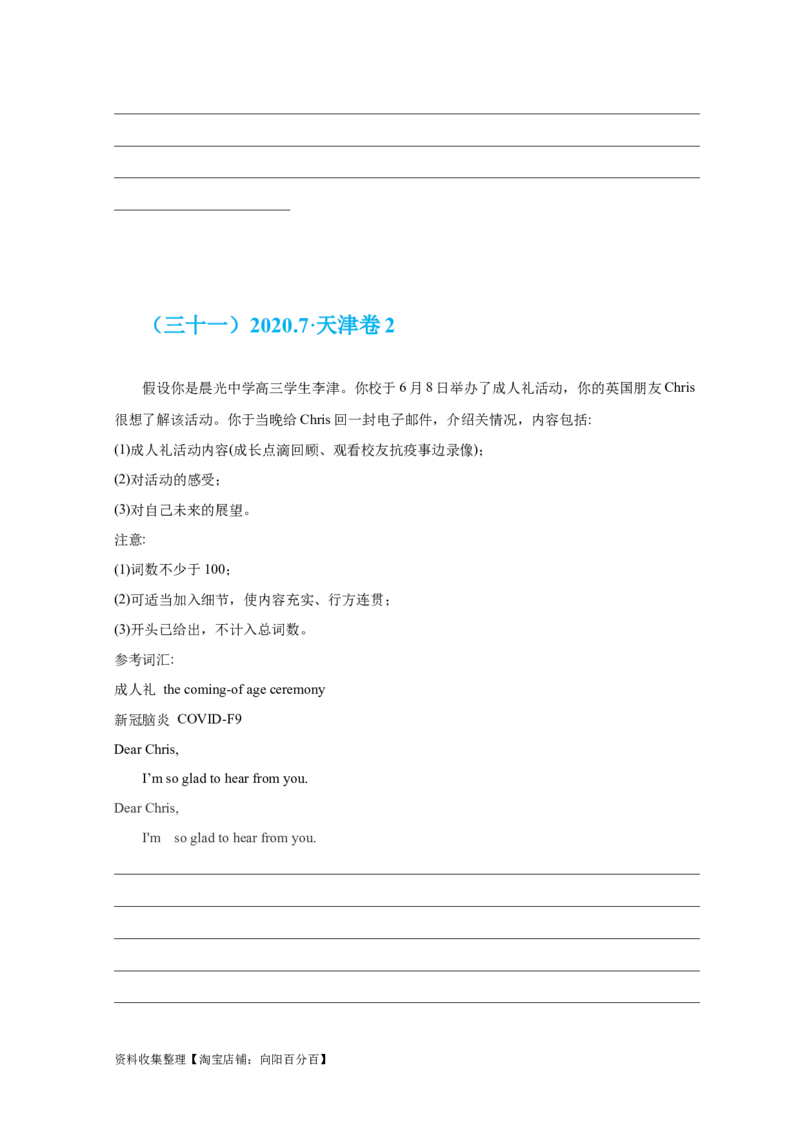 ____
____
____
____

（三十一）2020.7·天津卷2

假设你是晨光中学高三学生李津。你校于6月8日举办了成人礼活动，你的英国朋友Chris很想了解该活动。你于当晚给Chris回一封电子邮件，介绍关情况，内容包括:

(1)成人礼活动内容(成长点滴回顾、观看校友抗疫事边录像)；

(2)对活动的感受；

(3)对自己未来的展望。

注意:

(1)词数不少于100；

(2)可适当加入细节，使内容充实、行方连贯；

(3)开头已给出，不计入总词数。

参考词汇:

成人礼 the coming-of age ceremony

新冠脑炎 COVID-F9

Dear Chris,

I'm so glad to hear from you.

Dear Chris,

I'm so glad to hear from you.

____
____
____
____
____

资料收集整理【淘宝店铺：向阳百分百】